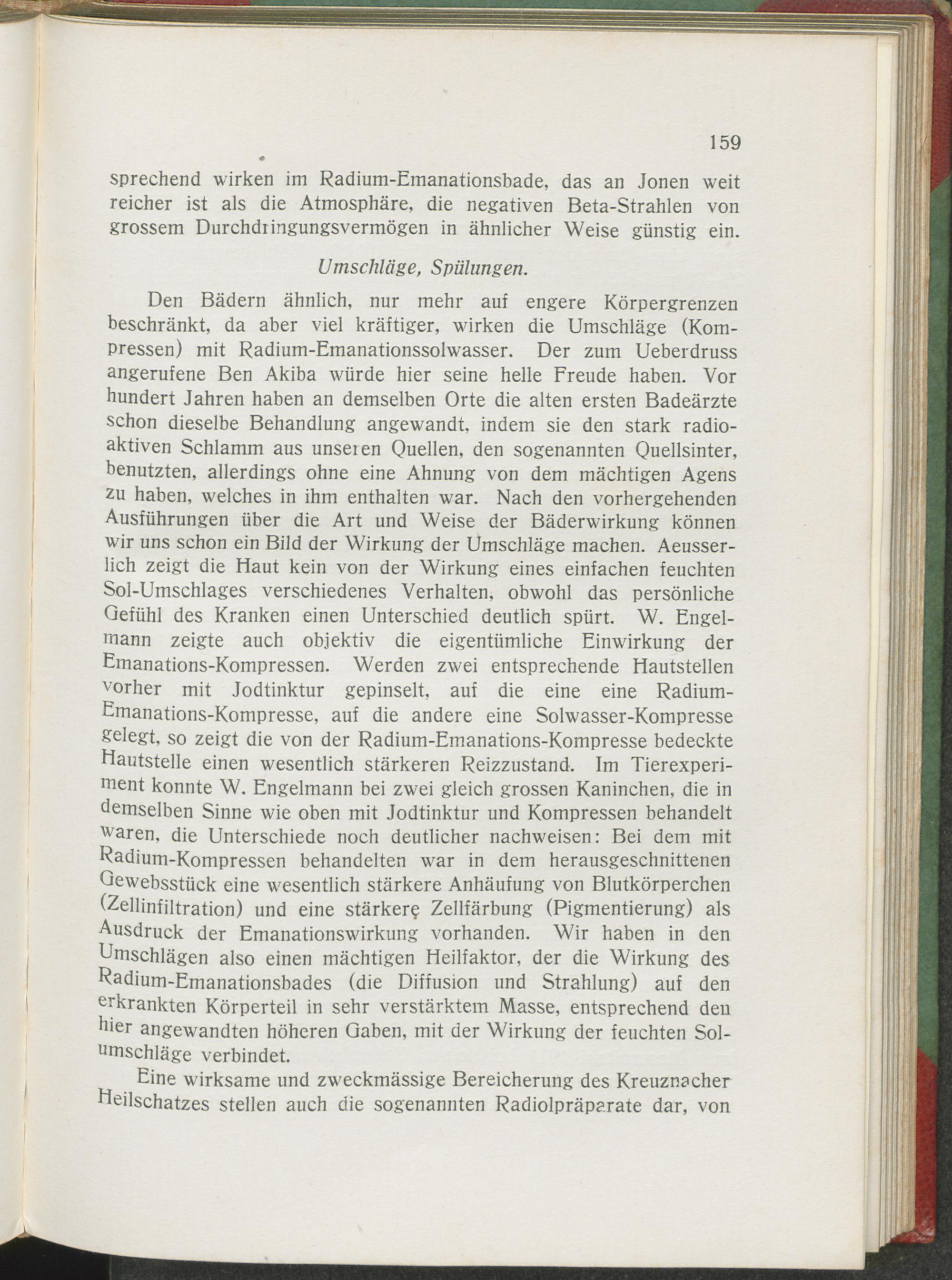 159

sprechend wirken im Radium-Emanationsbade, das an Jonen weit reicher ist als die Atmosphäre, die negativen Beta-Strahlen von grossem Durchdringungsvermögen in ähnlicher Weise günstig ein.

Umschläge, Spülungen.

Den Bädern ähnlich, nur mehr auf engere Körpergrenzen beschränkt, da aber viel kräftiger, wirken die Umschläge (Kompressen) mit Radium-Emanationssolwasser. Der zum Ueberdruss angerufene Ben Akiba würde hier seine helle Freude haben. Vor hundert Jahren haben an demselben Orte die alten ersten Badeärzte schon dieselbe Behandlung angewandt, indem sie den stark radioaktiven Schlamm aus unseren Quellen, den sogenannten Quellsinter, benutzten, allerdings ohne eine Ahnung von dem mächtigen Agens zu haben, welches in ihm enthalten war. Nach den vorhergehenden Ausführungen über die Art und Weise der Bäderwirkung können wir uns schon ein Bild der Wirkung der Umschläge machen. Aeusserlich zeigt die Haut kein von der Wirkung eines einfachen feuchten Sol-Umschlages verschiedenes Verhalten, obwohl das persönliche Gefühl des Kranken einen Unterschied deutlich spürt. W. Engelmann zeigte auch objektiv die eigentümliche Einwirkung der Emanations-Kompressen. Werden zwei entsprechende Hautstellen vorher mit Jodtinktur gepinselt, auf die eine eine Radium-Emanations-Kompresse, auf die andere eine Solwasser-Kompresse gelegt, so zeigt die von der Radium-Emanations-Kompresse bedeckte Hautstelle einen wesentlich stärkeren Reizzustand. Im Tierexperiment konnte W. Engelmann bei zwei gleich grossen Kaninchen, die in demselben Sinne wie oben mit Jodtinktur und Kompressen behandelt waren, die Unterschiede noch deutlicher nachweisen: Bei dem mit Radium-Kompressen behandelten war in dem herausgeschnittenen Gewebsstück eine wesentlich stärkere Anhäufung von Blutkörperchen (Zellinfiltration) und eine stärkere Zellfärbung (Pigmentierung) als Ausdruck der Emanationswirkung vorhanden. Wir haben in den Umschlägen also einen mächtigen Heilfaktor, der die Wirkung des Radium-Emanationsbades (die Diffusion und Strahlung) auf den erkrankten Körperteil in sehr verstärktem Masse, entsprechend den hier angewandten höheren Gaben, mit der Wirkung der feuchten Solumschläge verbindet.

Eine wirksame und zweckmässige Bereicherung des Kreuznacher Heilschatzes stellen auch die sogenannten Radiolpräparate dar, von